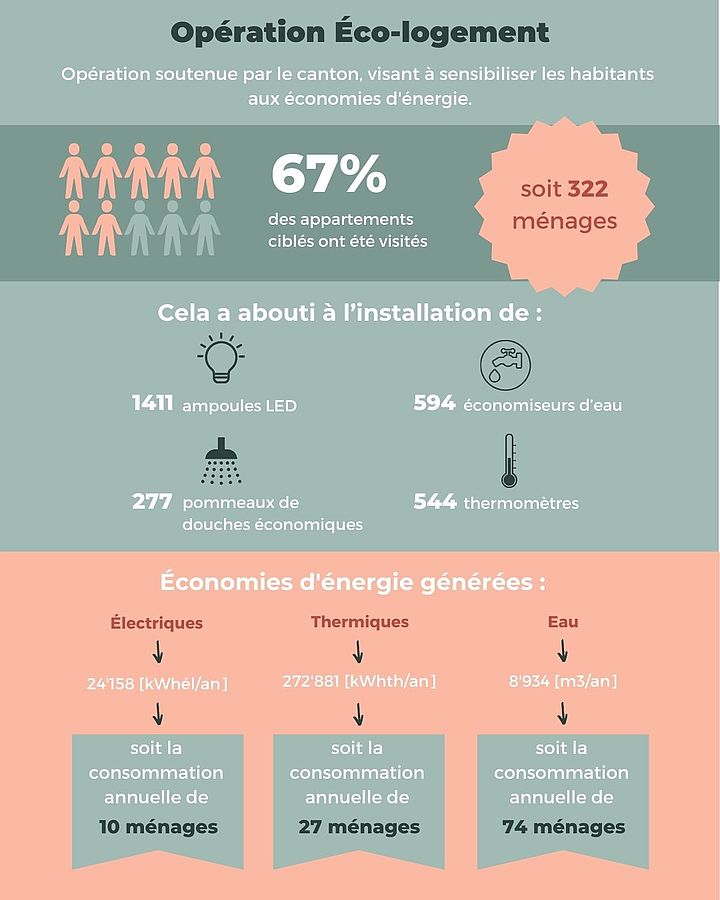 Opération Éco-logement

Opération soutenue par le canton, visant à sensibiliser les habitants aux économies d'énergie.

67%
des appartements ciblés ont été visités

soit 322 ménages

Cela a abouti à l'installation de :

1411 ampoules LED

594 économiseurs d'eau

277 pommeaux de douches économiques

544 thermomètres

Économies d'énergie générées :

Électriques
24'158 [kWhél/an]
soit la consommation annuelle de 10 ménages

Thermiques
272'881 [kWhth/an]
soit la consommation annuelle de 27 ménages

Eau
8'934 [m3/an]
soit la consommation annuelle de 74 ménages